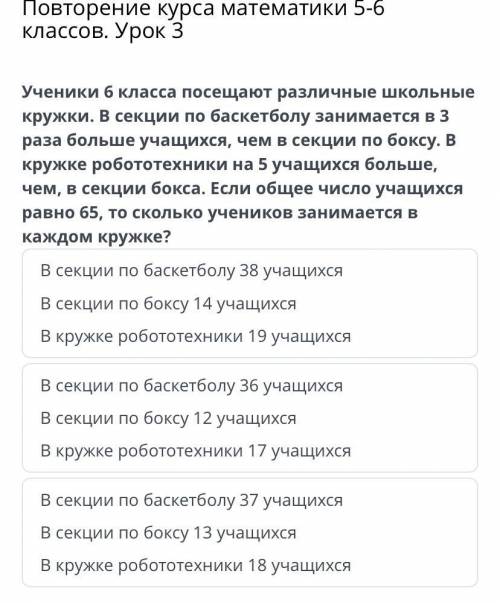 Повторение курса математики 5-6 классов. Урок 3

Ученики 6 класса посещают различные школьные кружки. В секции по баскетболу занимается в 3 раза больше учащихся, чем в секции по боксу. В кружке робототехники на 5 учащихся больше, чем, в секции бокса. Если общее число учащихся равно 65, то сколько учеников занимается в каждом кружке?

В секции по баскетболу 38 учащихся
В секции по боксу 14 учащихся
В кружке робототехники 19 учащихся

В секции по баскетболу 36 учащихся
В секции по боксу 12 учащихся
В кружке робототехники 17 учащихся

В секции по баскетболу 37 учащихся
В секции по боксу 13 учащихся
В кружке робототехники 18 учащихся